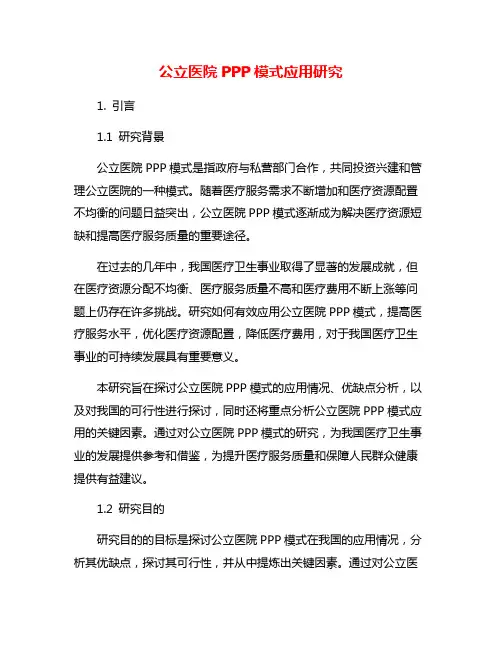 公立医院 PPP 模式应用研究

1. 引言

1.1 研究背景

公立医院 PPP 模式是指政府与私营部门合作，共同投资兴建和管理公立医院的一种模式。随着医疗服务需求不断增加和医疗资源配置不均衡的问题日益突出，公立医院 PPP 模式逐渐成为解决医疗资源短缺和提高医疗服务质量的重要途径。

在过去的几年中，我国医疗卫生事业取得了显著的发展成就，但在医疗资源分配不均衡、医疗服务质量不高和医疗费用不断上涨等问题上仍存在许多挑战。研究如何有效应用公立医院 PPP 模式，提高医疗服务水平，优化医疗资源配置，降低医疗费用，对于我国医疗卫生事业的可持续发展具有重要意义。

本研究旨在探讨公立医院 PPP 模式的应用情况、优缺点分析，以及对我国的可行性进行探讨，同时还将重点分析公立医院 PPP 模式应用的关键因素。通过对公立医院 PPP 模式的研究，为我国医疗卫生事业的发展提供参考和借鉴，为提升医疗服务质量和保障人民群众健康提供有益建议。

1.2 研究目的

研究目的的目标是探讨公立医院 PPP 模式在我国的应用情况，分析其优缺点，探讨其可行性，并从中提炼出关键因素。通过对公立医